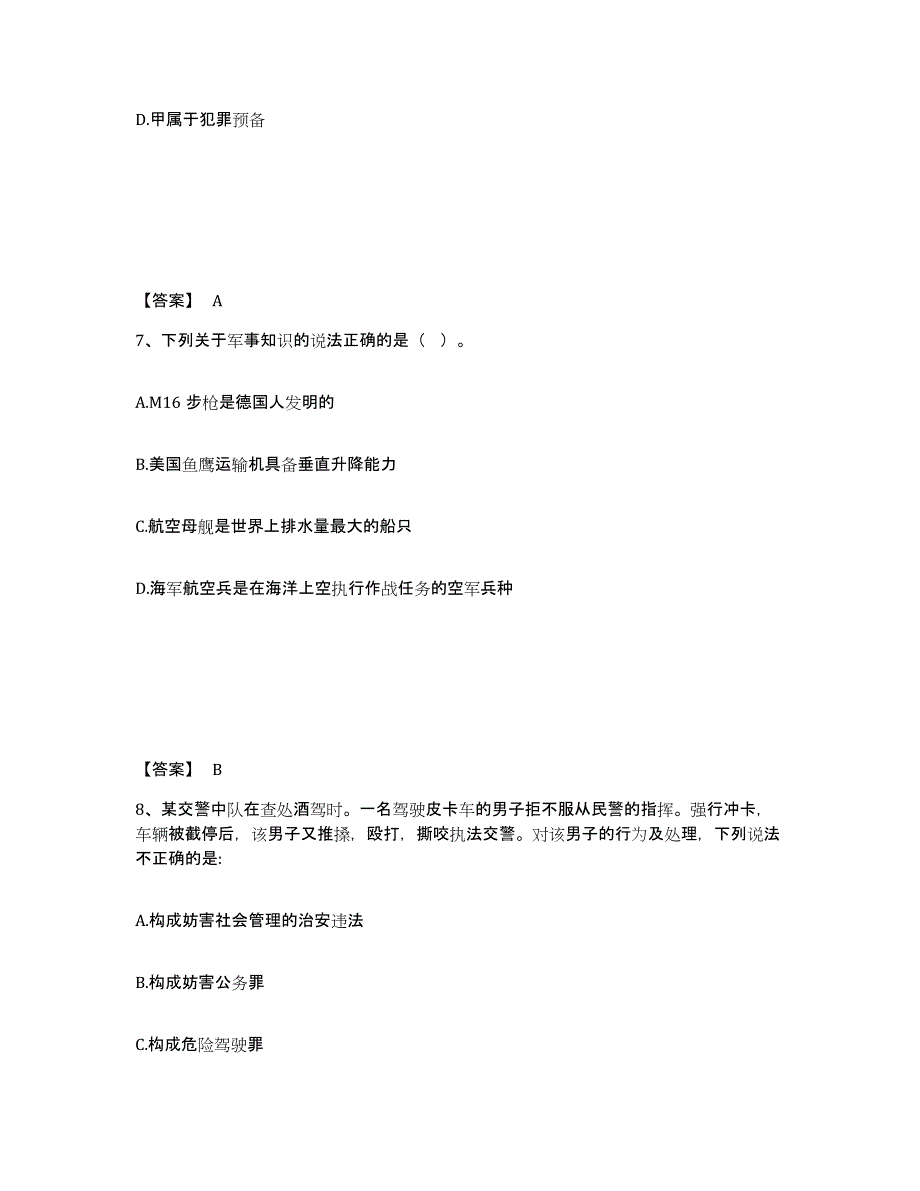 D.甲属于犯罪预备

【答案】 A

7、下列关于军事知识的说法正确的是（ ）。

A.M16 步枪是德国人发明的

B.美国鱼鹰运输机具备垂直升降能力

C.航空母舰是世界上排水量最大的船只

D.海军航空兵是在海洋上空执行作战任务的空军兵种

【答案】 B

8、某交警中队在查处酒驾时。一名驾驶皮卡车的男子拒不服从民警的指挥。强行冲卡，车辆被截停后，该男子又推搡，殴打，撕咬执法交警。对该男子的行为及处理，下列说法不正确的是:

A.构成妨害社会管理的治安违法

B.构成妨害公务罪

C.构成危险驾驶罪